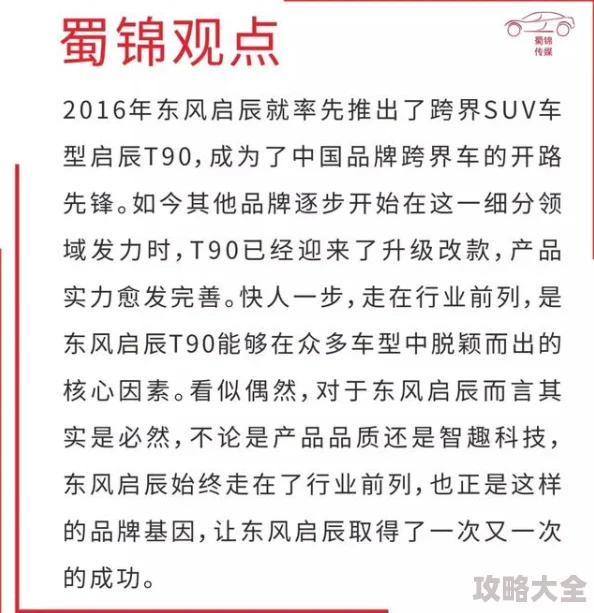 蜀锦观点

蜀锦传媒

2016年东风启辰就率先推出了跨界SUV车型启辰T90，成为了中国品牌跨界车的开路先锋。如今其他品牌逐步开始在这一细分领域发力时，T90已经迎来了升级改款，产品实力愈发完善。快人一步，走在行业前列，是东风启辰T90能够在众多车型中脱颖而出的核心因素。看似偶然，对于东风启辰而言其实是必然，不论是产品品质还是智趣科技，东风启辰始终走在了行业前列，也正是这样的品牌基因，让东风启辰取得了一次又一次的成功。

攻略大全